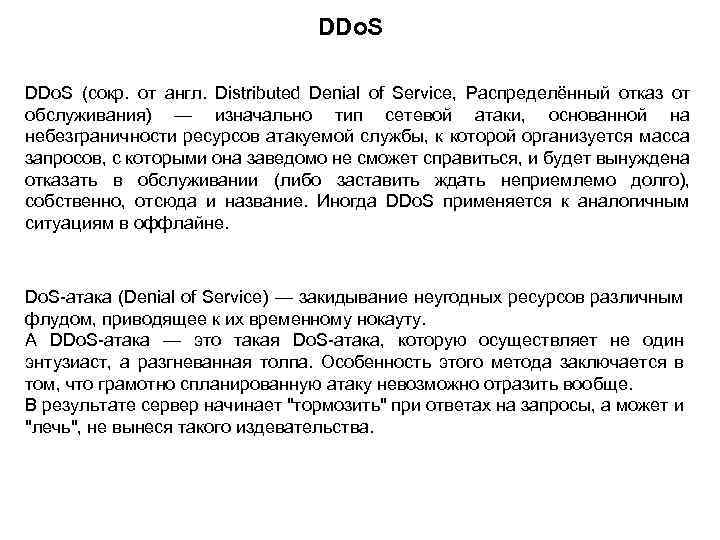 DDoS

DDoS (сокр. от англ. Distributed Denial of Service, Распределённый отказ от обслуживания) — изначально тип сетевой атаки, основанной на небезграничности ресурсов атакуемой службы, к которой организуется масса запросов, с которыми она заведомо не сможет справиться, и будет вынуждена отказать в обслуживании (либо заставить ждать неприемлемо долго), собственно, отсюда и название. Иногда DDoS применяется к аналогичным ситуациям в оффлайне.

DoS-атака (Denial of Service) — закидывание неугодных ресурсов различным флудом, приводящее к их временному нокауту.
А DDoS-атака — это такая DoS-атака, которую осуществляет не один энтузиаст, а разгневанная толпа. Особенность этого метода заключается в том, что грамотно спланированную атаку невозможно отразить вообще.
В результате сервер начинает "тормозить" при ответах на запросы, а может и "лечь", не вынеся такого издевательства.